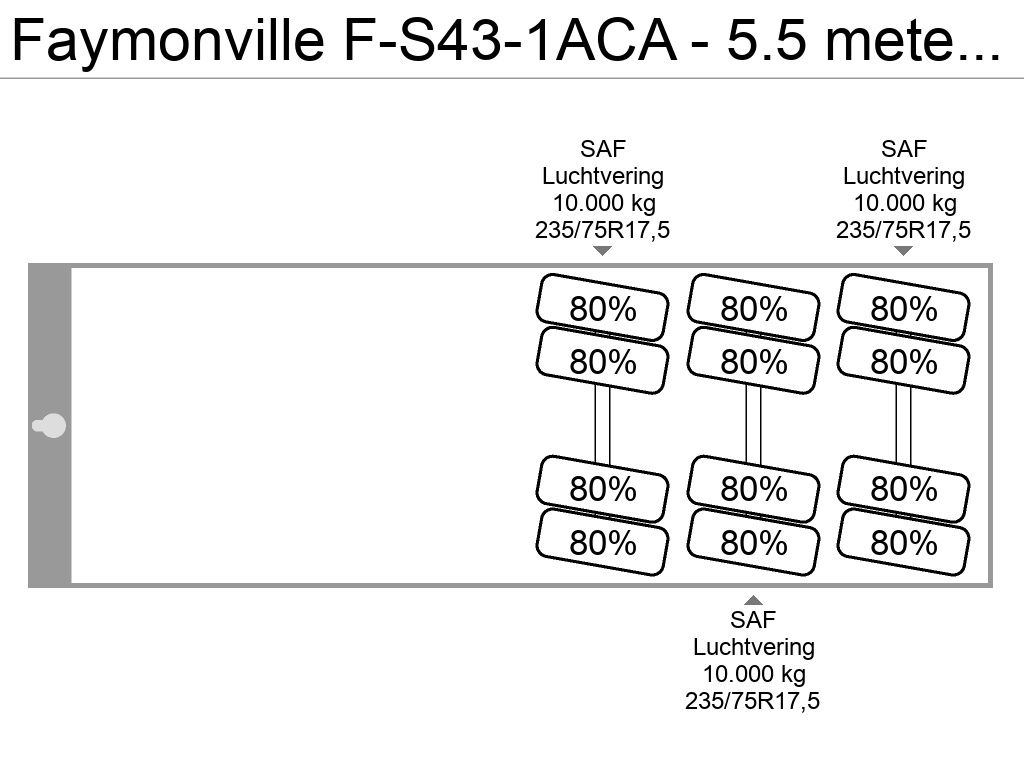 Faymonville F-S43-1ACA - 5.5 mete...

SAF
Luchtvering
10.000 kg
235/75R17,5

SAF
Luchtvering
10.000 kg
235/75R17,5

80%
80%
80%
80%
80%
80%

80%
80%
80%
80%
80%
80%

SAF
Luchtvering
10.000 kg
235/75R17,5